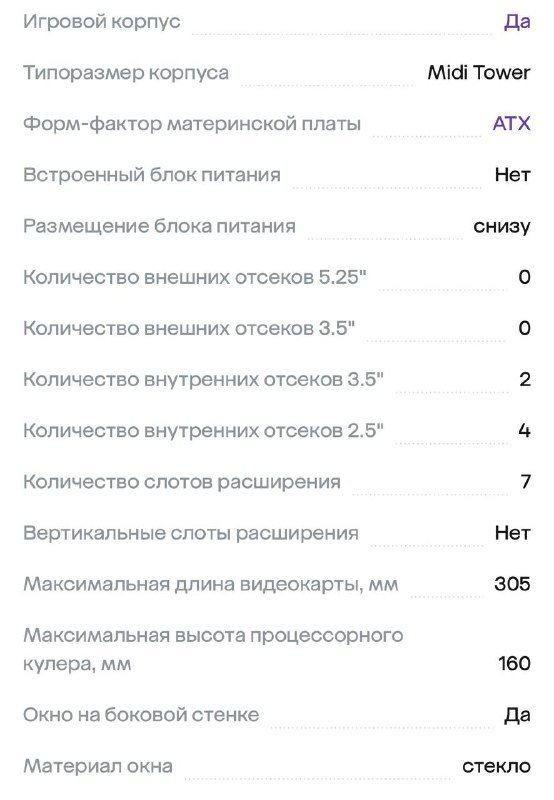 | | |
|---|---|
| Игровой корпус | Да |
| Типоразмер корпуса | Midi Tower |
| Форм-фактор материнской платы | ATX |
| Встроенный блок питания | Нет |
| Размещение блока питания | снизу |
| Количество внешних отсеков 5.25" | 0 |
| Количество внешних отсеков 3.5" | 0 |
| Количество внутренних отсеков 3.5" | 2 |
| Количество внутренних отсеков 2.5" | 4 |
| Количество слотов расширения | 7 |
| Вертикальные слоты расширения | Нет |
| Максимальная длина видеокарты, мм | 305 |
| Максимальная высота процессорного кулера, мм | 160 |
| Окно на боковой стенке | Да |
| Материал окна | стекло |